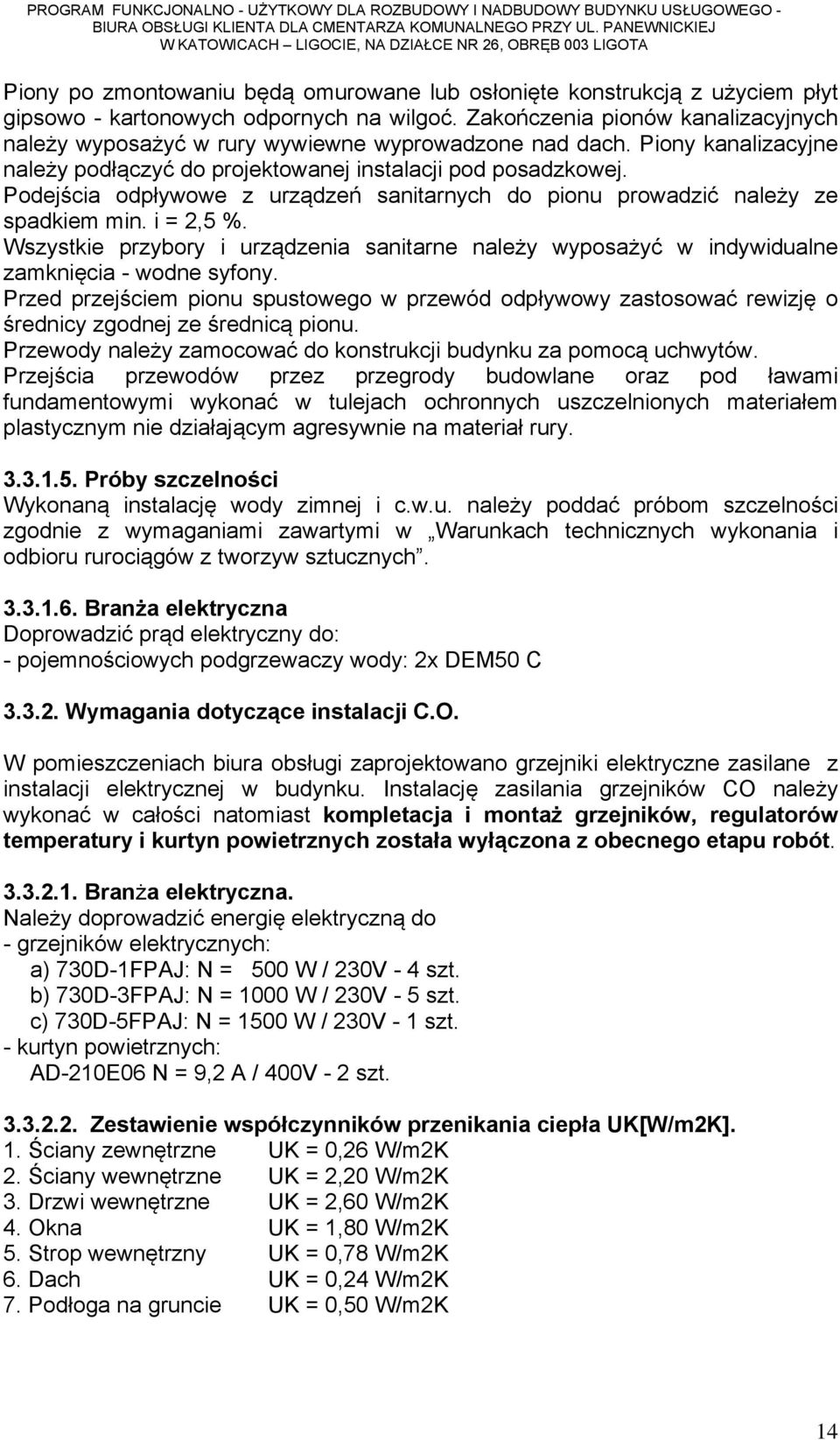 PROGRAM FUNKCJONALNO - UŻYTKOWY DLA ROZBUDOWY I NADBUDOWY BUDYNKU USŁUGOWEGO - BIURA OBSŁUGI KLIENTA DLA CMENTARZA KOMUNALNEGO PRZY UL. PANEWNICKIEJ W KATOWICACH – LIGOCIE, NA DZIAŁCE NR 26, OBRĘB 003 LIGOTA

Piony po zmontowaniu będą omurowane lub osłonięte konstrukcją z użyciem płyt gipsowo - kartonowych odpornych na wilgoć. Zakończenia pionów kanalizacyjnych należy wyposażyć w rury wywiewne wyprowadzone nad dach. Piony kanalizacyjne należy podłączyć do projektowanej instalacji pod posadzkowej.
Podejścia odpływowe z urządzeń sanitarnych do pionu prowadzić należy ze spadkiem min. i = 2,5 %.
Wszystkie przybory i urządzenia sanitarne należy wyposażyć w indywidualne zamknięcia - wodne syfony.
Przed przejściem pionu spustowego w przewód odpływowy zastosować rewizję o średnicy zgodnej ze średnicą pionu.
Przewody należy zamocować do konstrukcji budynku za pomocą uchwytów.
Przejścia przewodów przez przegrody budowlane oraz pod ławami fundamentowymi wykonać w tulejach ochronnych uszczelnionych materiałem plastycznym nie działającym agresywnie na materiał rury.

3.3.1.5. Próby szczelności
Wykonaną instalację wody zimnej i c.w.u. należy poddać próbom szczelności zgodnie z wymaganiami zawartymi w „Warunkach technicznych wykonania i odbioru rurociągów z tworzyw sztucznych”.

3.3.1.6. Branża elektryczna
Doprowadzić prąd elektryczny do:
- pojemnościowych podgrzewaczy wody: 2x DEM50 C

3.3.2. Wymagania dotyczące instalacji C.O.

W pomieszczeniach biura obsługi zaprojektowano grzejniki elektryczne zasilane z instalacji elektrycznej w budynku. Instalację zasilania grzejników CO należy wykonać w całości natomiast kompletacja i montaż grzejników, regulatorów temperatury i kurtyn powietrznych została wyłączona z obecnego etapu robót.

3.3.2.1. Branża elektryczna.
Należy doprowadzić energię elektryczną do
- grzejników elektrycznych:
a) 730D-1FPAJ: N = 500 W / 230V - 4 szt.
b) 730D-3FPAJ: N = 1000 W / 230V - 5 szt.
c) 730D-5FPAJ: N = 1500 W / 230V - 1 szt.
- kurtyn powietrznych:
AD-210E06 N = 9,2 A / 400V - 2 szt.

3.3.2.2. Zestawienie współczynników przenikania ciepła UK[W/m2K].
1. Ściany zewnętrzne UK = 0,26 W/m2K
2. Ściany wewnętrzne UK = 2,20 W/m2K
3. Drzwi wewnętrzne UK = 2,60 W/m2K
4. Okna UK = 1,80 W/m2K
5. Strop wewnętrzny UK = 0,78 W/m2K
6. Dach UK = 0,24 W/m2K
7. Podłoga na gruncie UK = 0,50 W/m2K

14